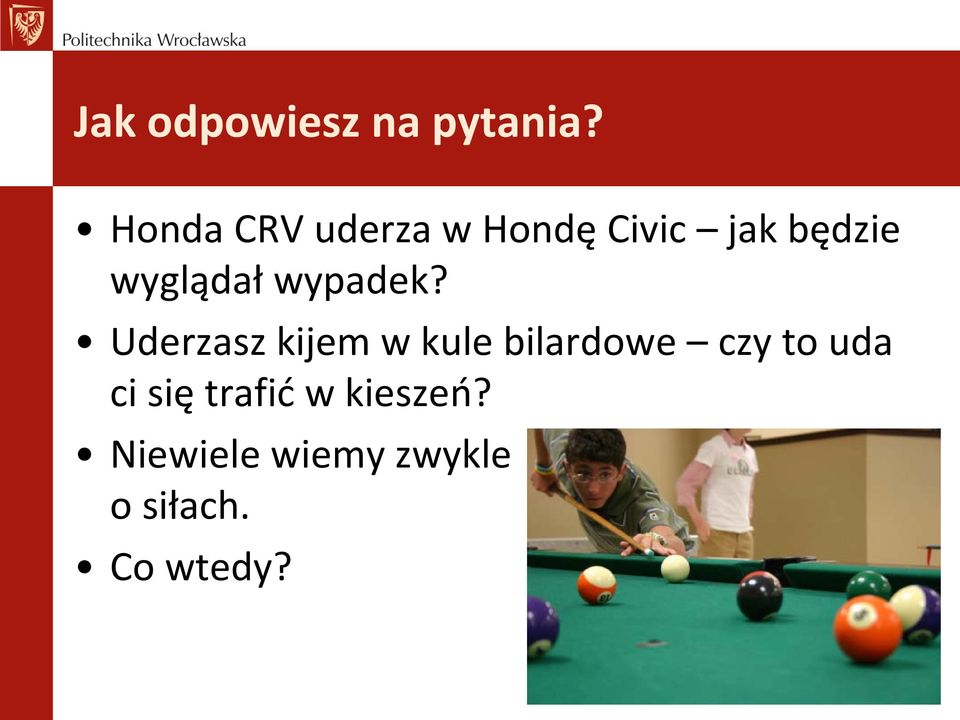 Politechnika Wrocławska

Jak odpowiesz na pytania?

• Honda CRV uderza w Hondę Civic – jak będzie wyglądał wypadek?
• Uderzasz kijem w kule bilardowe – czy to uda ci się trafić w kieszeń?
• Niewiele wiemy zwykle o siłach.
• Co wtedy?